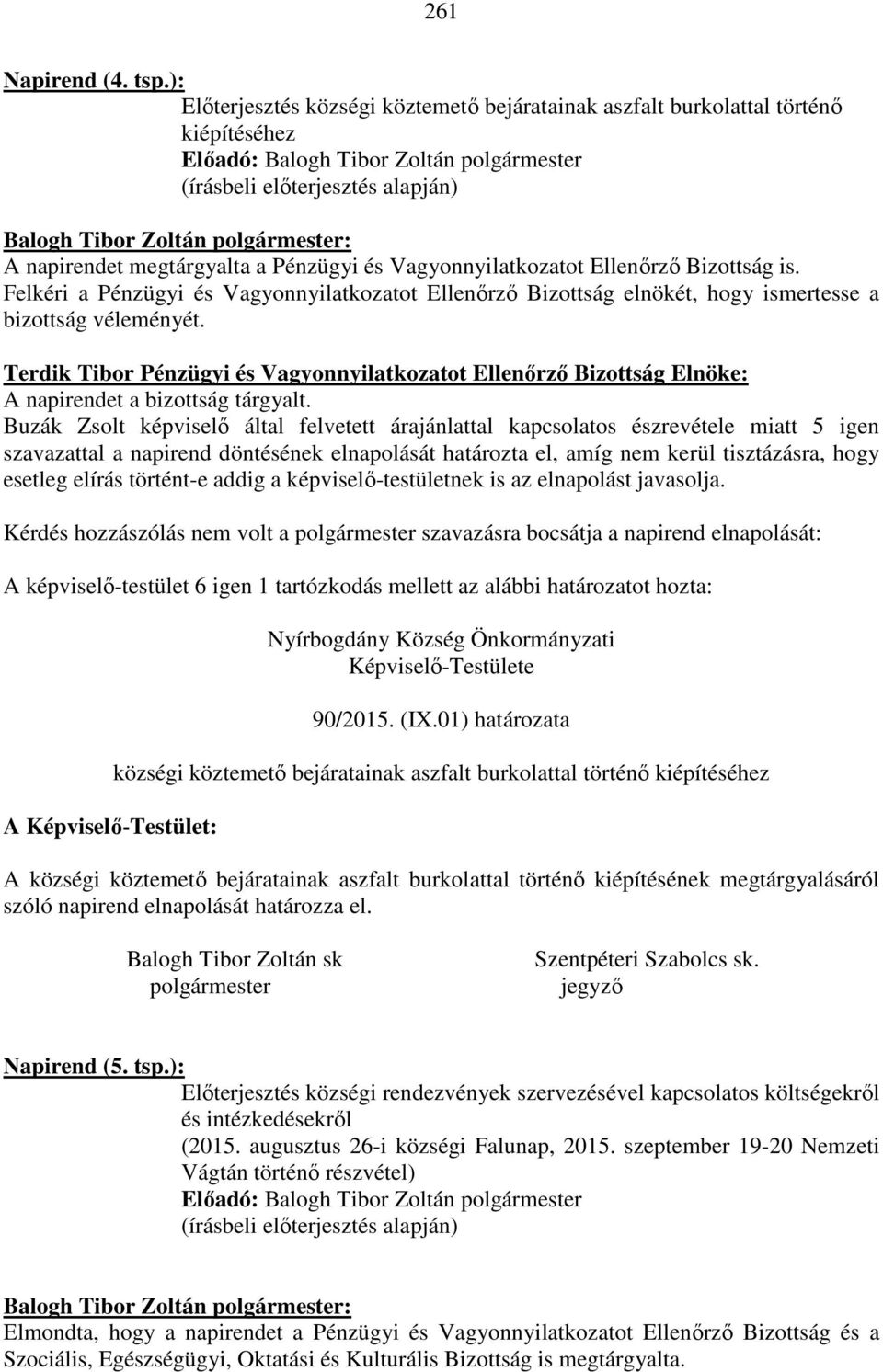 261

Napirend (4. tsp.):

Előterjesztés községi köztemető bejáratainak aszfalt burkolattal történő kiépítéséhez
Előadó: Balogh Tibor Zoltán polgármester
(írásbeli előterjesztés alapján)

Balogh Tibor Zoltán polgármester:
A napirendet megtárgyalta a Pénzügyi és Vagyonnyilatkozatot Ellenőrző Bizottság is. Felkéri a Pénzügyi és Vagyonnyilatkozatot Ellenőrző Bizottság elnökét, hogy ismertesse a bizottság véleményét.

Terdik Tibor Pénzügyi és Vagyonnyilatkozatot Ellenőrző Bizottság Elnöke:
A napirendet a bizottság tárgyalt.
Buzák Zsolt képviselő által felvetett árajánlattal kapcsolatos észrevétele miatt 5 igen szavazattal a napirend döntésének elnapolását határozta el, amíg nem kerül tisztázásra, hogy esetleg elírás történt-e addig a képviselő-testületnek is az elnapolást javasolja.

Kérdés hozzászólás nem volt a polgármester szavazásra bocsátja a napirend elnapolását:

A képviselő-testület 6 igen 1 tartózkodás mellett az alábbi határozatot hozta:

Nyírbogdány Község Önkormányzati
Képviselő-Testülete

90/2015. (IX.01) határozata

községi köztemető bejáratainak aszfalt burkolattal történő kiépítéséhez

A Képviselő-Testület:

A községi köztemető bejáratainak aszfalt burkolattal történő kiépítésének megtárgyalásáról szóló napirend elnapolását határozza el.

Balogh Tibor Zoltán sk
polgármester

Szentpéteri Szabolcs sk.
jegyző

Napirend (5. tsp.):

Előterjesztés községi rendezvények szervezésével kapcsolatos költségekről és intézkedésekről
(2015. augusztus 26-i községi Falunap, 2015. szeptember 19-20 Nemzeti Vágtán történő részvétel)
Előadó: Balogh Tibor Zoltán polgármester
(írásbeli előterjesztés alapján)

Balogh Tibor Zoltán polgármester:
Elmondta, hogy a napirendet a Pénzügyi és Vagyonnyilatkozatot Ellenőrző Bizottság és a Szociális, Egészségügyi, Oktatási és Kulturális Bizottság is megtárgyalta.